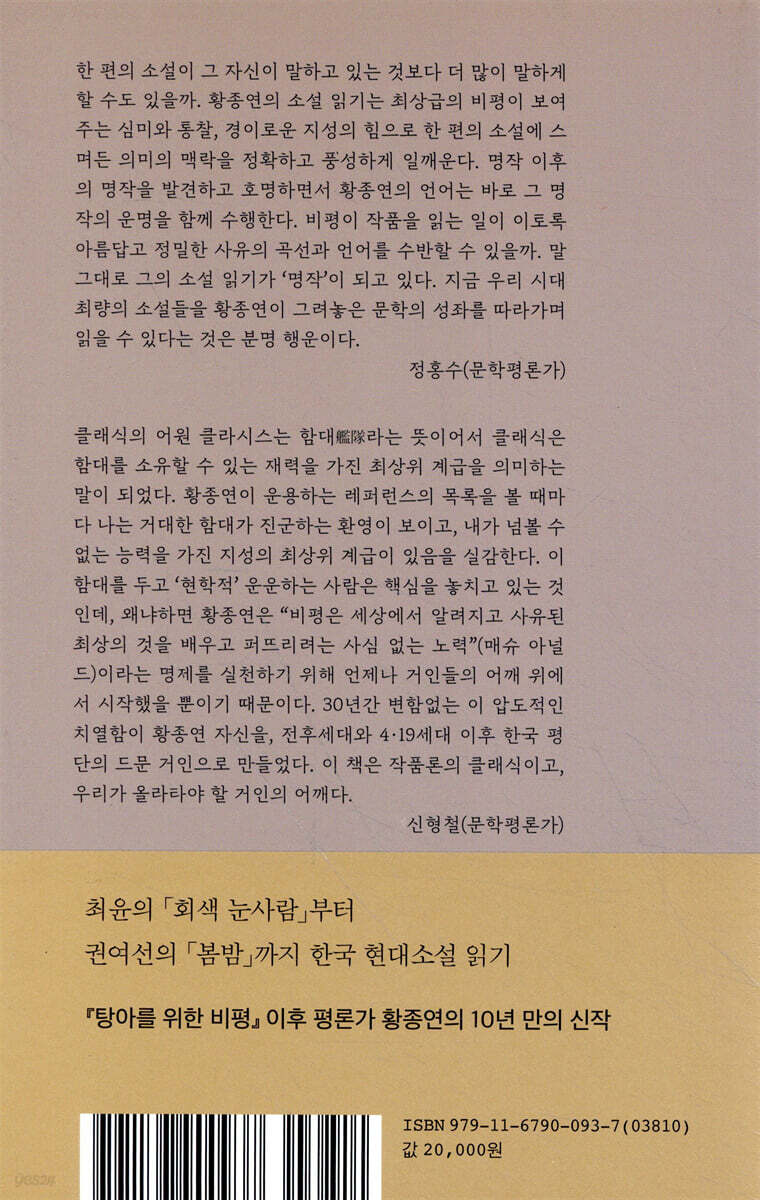 한 편의 소설이 그 자신이 말하고 있는 것보다 더 많이 말하게 할 수도 있을까. 황종연의 소설 읽기는 최상급의 비평이 보여주는 심미와 통찰, 경이로운 지성의 힘으로 한 편의 소설에 스며든 의미의 맥락을 정확하고 풍성하게 일깨운다. 명작 이후의 명작을 발견하고 호명하면서 황종연의 언어는 바로 그 명작의 운명을 함께 수행한다. 비평이 작품을 읽는 일이 이토록 아름답고 정밀한 사유의 곡선과 언어를 수반할 수 있을까. 말 그대로 그의 소설 읽기가 '명작'이 되고 있다. 지금 우리 시대 최량의 소설들을 황종연이 그려놓은 문학의 성좌를 따라가며 읽을 수 있다는 것은 분명 행운이다.

정홍수(문학평론가)

클래식의 어원 클라시스는 함대艦隊라는 뜻이어서 클래식은 함대를 소유할 수 있는 재력을 가진 최상위 계급을 의미하는 말이 되었다. 황종연이 운용하는 레퍼런스의 목록을 볼 때마다 나는 거대한 함대가 진군하는 환영이 보이고, 내가 넘볼 수 없는 능력을 가진 지성의 최상위 계급이 있음을 실감한다. 이 함대를 두고 '현학적' 운운하는 사람은 핵심을 놓치고 있는 것인데, 왜냐하면 황종연은 "비평은 세상에서 알려지고 사유된 최상의 것을 배우고 퍼뜨리려는 사심 없는 노력"(매슈 아널드)이라는 명제를 실천하기 위해 언제나 거인들의 어깨 위에서 시작했을 뿐이기 때문이다. 30년간 변함없는 이 압도적인 치열함이 황종연 자신을, 전후세대와 4·19세대 이후 한국 평단의 드문 거인으로 만들었다. 이 책은 작품론의 클래식이고, 우리가 올라타야 할 거인의 어깨다.

신형철(문학평론가)

최윤의 「회색 눈사람」부터
권여선의 「봄밤」까지 한국 현대소설 읽기

『탕아를 위한 비평』 이후 평론가 황종연의 10년 만의 신작

ISBN 979-11-6790-093-7(03810)
값 20,000원